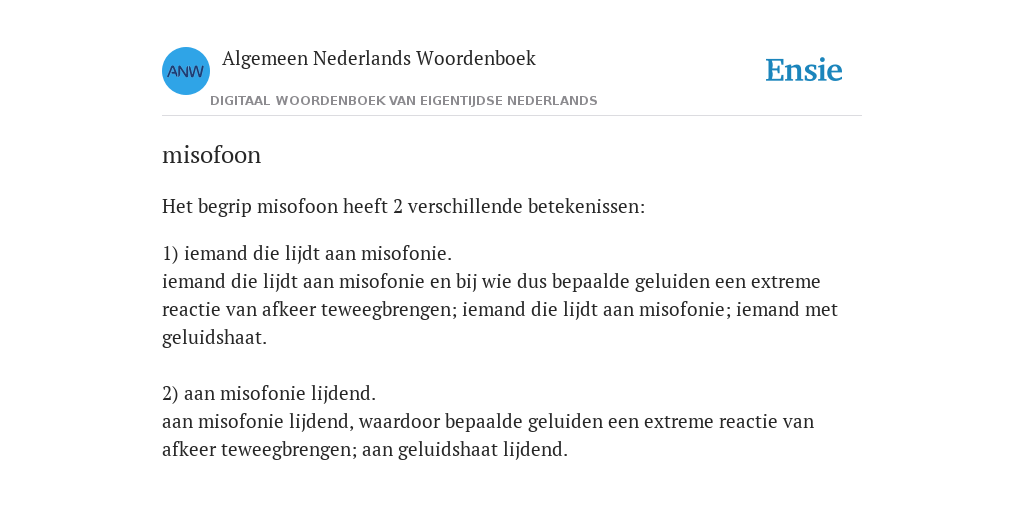 ANW

Algemeen Nederlands Woordenboek

DIGITAAL WOORDENBOEK VAN EIGENTIJDSE NEDERLANDS

Ensie

misofoon

Het begrip misofoon heeft 2 verschillende betekenissen:

1) iemand die lijdt aan misofonie.
iemand die lijdt aan misofonie en bij wie dus bepaalde geluiden een extreme reactie van afkeer teweegbrengen; iemand die lijdt aan misofonie; iemand met geluidshaat.

2) aan misofonie lijdend.
aan misofonie lijdend, waardoor bepaalde geluiden een extreme reactie van afkeer teweegbrengen; aan geluidshaat lijdend.